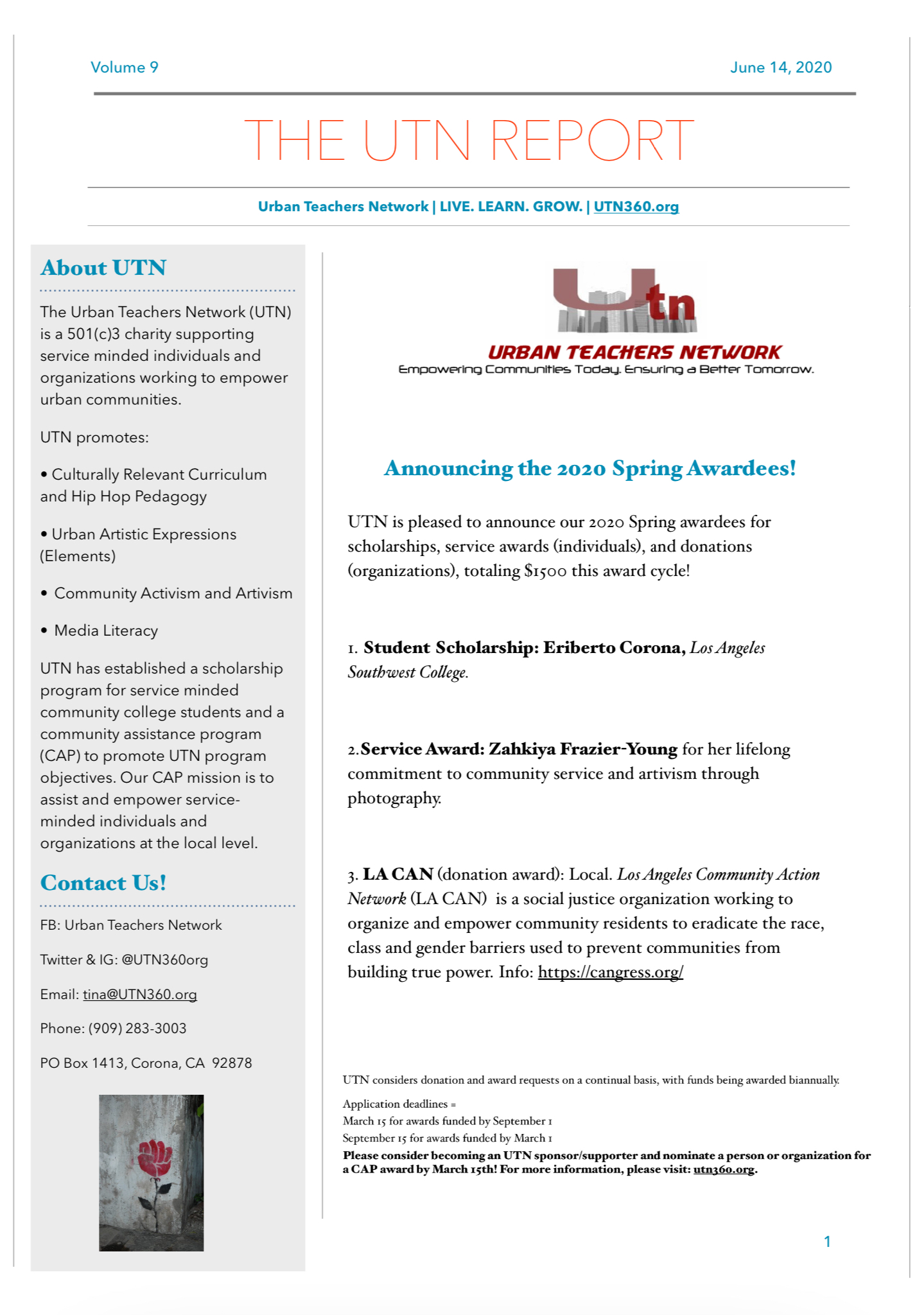 Volume 9

June 14, 2020

THE UTN REPORT

Urban Teachers Network | LIVE. LEARN. GROW. | UTN360.org

About UTN

The Urban Teachers Network (UTN) is a 501(c)3 charity supporting service minded individuals and organizations working to empower urban communities.

UTN promotes:

• Culturally Relevant Curriculum and Hip Hop Pedagogy

• Urban Artistic Expressions (Elements)

• Community Activism and Artivism

• Media Literacy

UTN has established a scholarship program for service minded community college students and a community assistance program (CAP) to promote UTN program objectives. Our CAP mission is to assist and empower service-minded individuals and organizations at the local level.

Contact Us!

FB: Urban Teachers Network

Twitter & IG: @UTN360org

Email: tina@UTN360.org

Phone: (909) 283-3003

PO Box 1413, Corona, CA 92878

Utn

URBAN TEACHERS NETWORK

Empowering Communities Today. Ensuring a Better Tomorrow.

Announcing the 2020 Spring Awardees!

UTN is pleased to announce our 2020 Spring awardees for scholarships, service awards (individuals), and donations (organizations), totaling $1500 this award cycle!

1. Student Scholarship: Eriberto Corona, Los Angeles Southwest College.

2. Service Award: Zahkiya Frazier-Young for her lifelong commitment to community service and artivism through photography.

3. LA CAN (donation award): Local. Los Angeles Community Action Network (LA CAN) is a social justice organization working to organize and empower community residents to eradicate the race, class and gender barriers used to prevent communities from building true power. Info: https://cangress.org/

UTN considers donation and award requests on a continual basis, with funds being awarded biannually.

Application deadlines =
March 15 for awards funded by September 1
September 15 for awards funded by March 1
Please consider becoming an UTN sponsor/supporter and nominate a person or organization for a CAP award by March 15th! For more information, please visit: utn360.org.

1